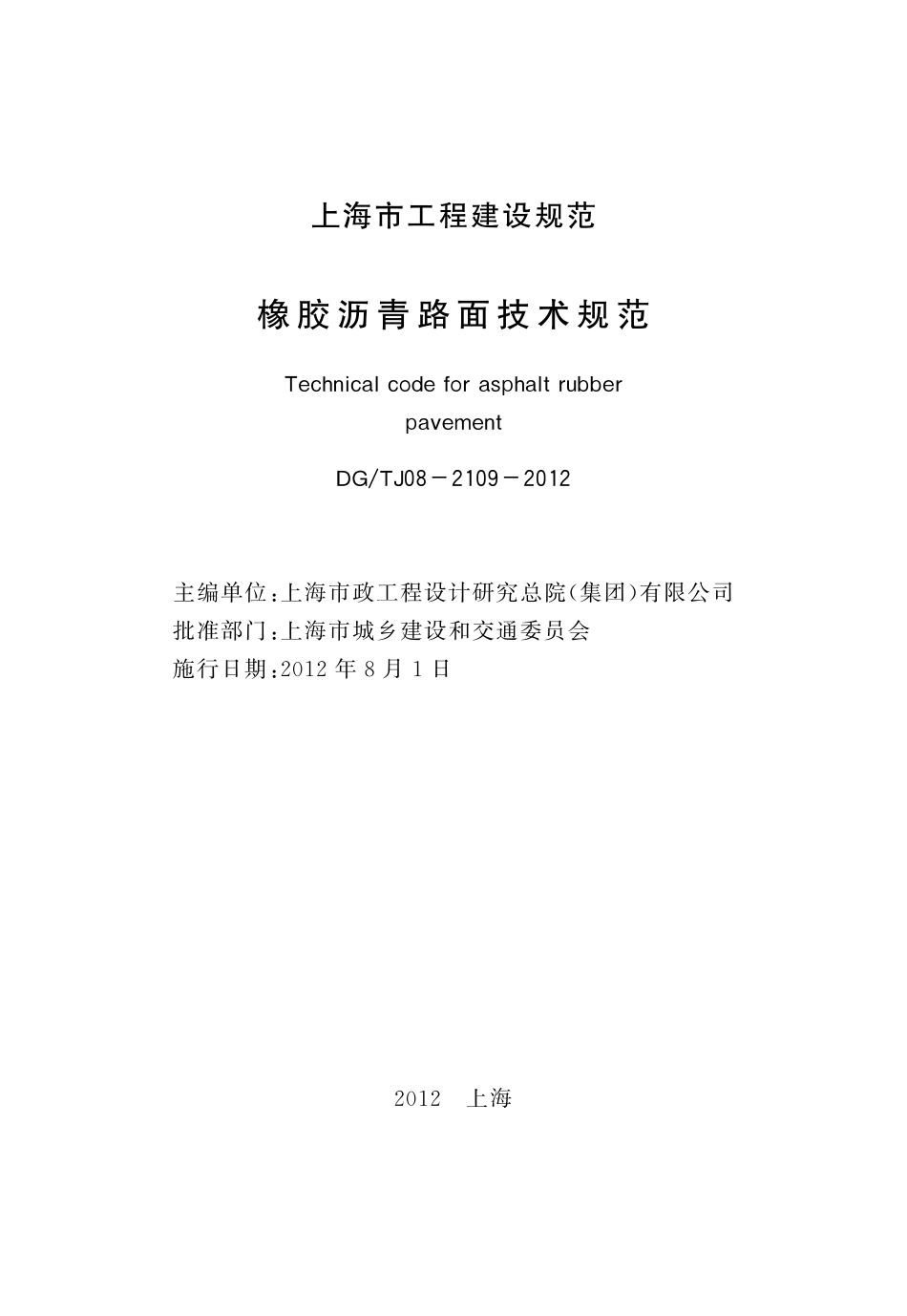 上海市工程建设规范

橡胶沥青路面技术规范

Technical code for asphalt rubber pavement

DG/TJ08－2109－2012

主编单位：上海市政工程设计研究总院(集团)有限公司
批准部门：上海市城乡建设和交通委员会
施行日期：2012年8月1日

2012 上海